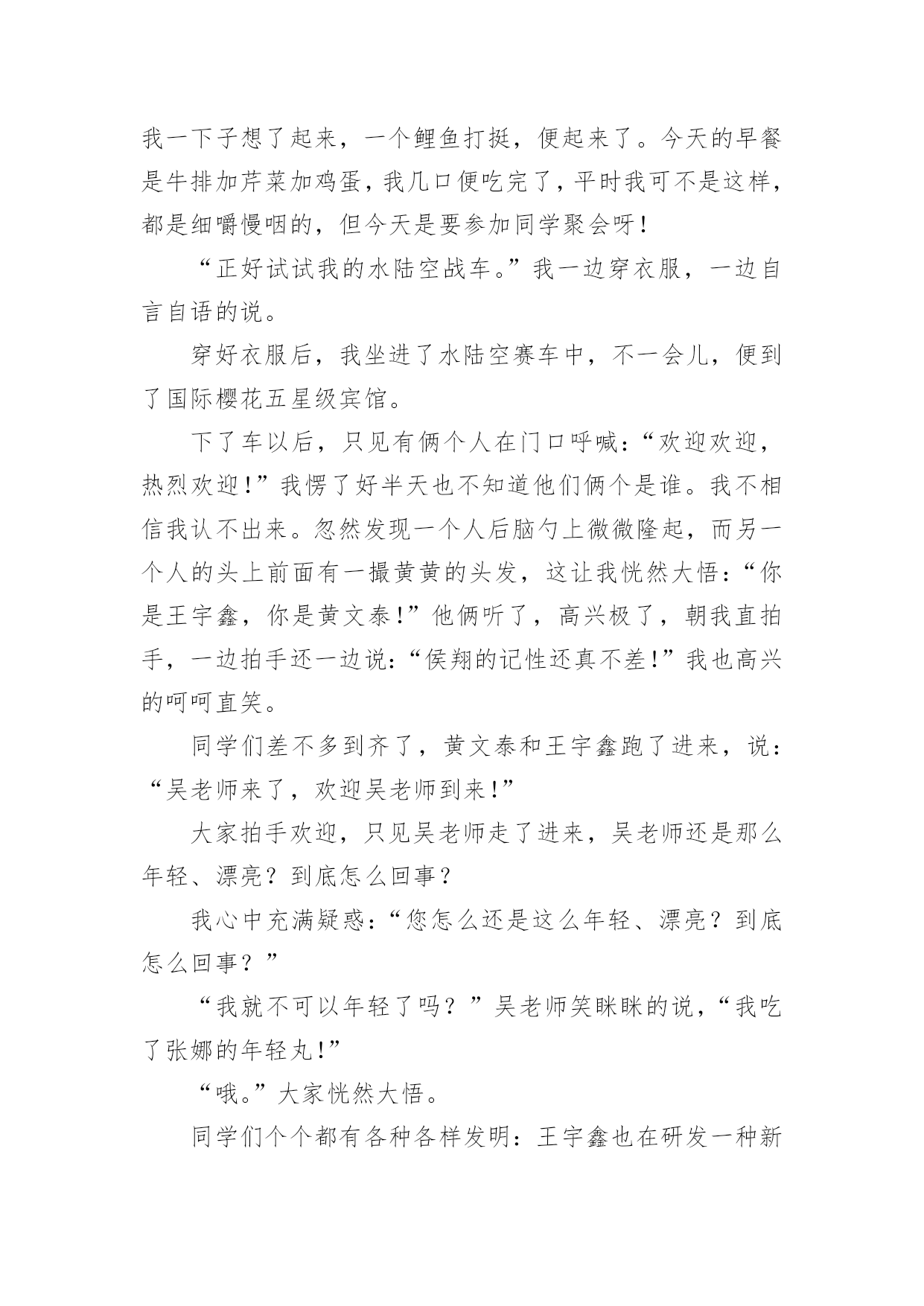 我一下子想了起来，一个鲤鱼打挺，便起来了。今天的早餐是牛排加芹菜加鸡蛋，我几口便吃完了，平时我可不是这样，都是细嚼慢咽的，但今天是要参加同学聚会呀！

“正好试试我的水陆空战车。”我一边穿衣服，一边自言自语的说。

穿好衣服后，我坐进了水陆空赛车中，不一会儿，便到了国际樱花五星级宾馆。

下了车以后，只见有俩个人在门口呼喊：“欢迎欢迎，热烈欢迎！”我愣了好半天也不知道他们俩个是谁。我不相信我认不出来。忽然发现一个人后脑勺上微微隆起，而另一个人的头上前面有一撮黄黄的头发，这让我恍然大悟：“你是王宇鑫，你是黄文泰！”他俩听了，高兴极了，朝我直拍手，一边拍手还一边说：“侯翔的记性还真不差！”我也高兴的呵呵直笑。

同学们差不多到齐了，黄文泰和王宇鑫跑了进来，说：“吴老师来了，欢迎吴老师到来！”

大家拍手欢迎，只见吴老师走了进来，吴老师还是那么年轻、漂亮？到底怎么回事？

我心中充满疑惑：“您怎么还是这么年轻、漂亮？到底怎么回事？”

“我就不可以年轻了吗？”吴老师笑眯眯的说，“我吃了张娜的年轻丸！”

“哦。”大家恍然大悟。

同学们个个都有各种各样发明：王宇鑫也在研发一种新